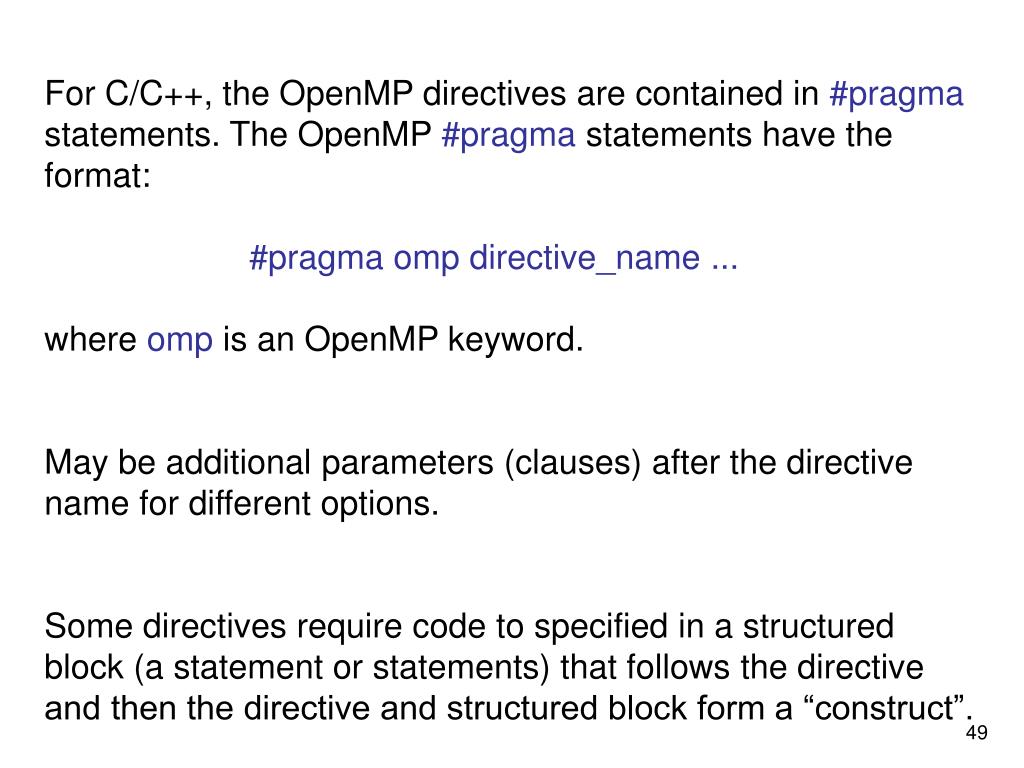 For C/C++, the OpenMP directives are contained in #pragma statements. The OpenMP #pragma statements have the format:

#pragma omp directive_name ...

where omp is an OpenMP keyword.

May be additional parameters (clauses) after the directive name for different options.

Some directives require code to specified in a structured block (a statement or statements) that follows the directive and then the directive and structured block form a “construct”.

49